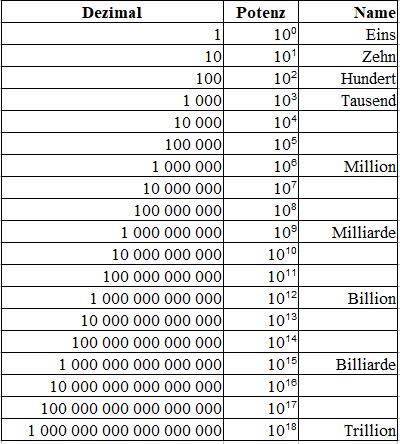 | Dezimal | Potenz | Name |
|---|---|---|
| 1 | $10^0$ | Eins |
| 10 | $10^1$ | Zehn |
| 100 | $10^2$ | Hundert |
| 1 000 | $10^3$ | Tausend |
| 10 000 | $10^4$ | |
| 100 000 | $10^5$ | |
| 1 000 000 | $10^6$ | Million |
| 10 000 000 | $10^7$ | |
| 100 000 000 | $10^8$ | |
| 1 000 000 000 | $10^9$ | Milliarde |
| 10 000 000 000 | $10^{10}$ | |
| 100 000 000 000 | $10^{11}$ | |
| 1 000 000 000 000 | $10^{12}$ | Billion |
| 10 000 000 000 000 | $10^{13}$ | |
| 100 000 000 000 000 | $10^{14}$ | |
| 1 000 000 000 000 000 | $10^{15}$ | Billiarde |
| 10 000 000 000 000 000 | $10^{16}$ | |
| 100 000 000 000 000 000 | $10^{17}$ | |
| 1 000 000 000 000 000 000 | $10^{18}$ | Trillion |